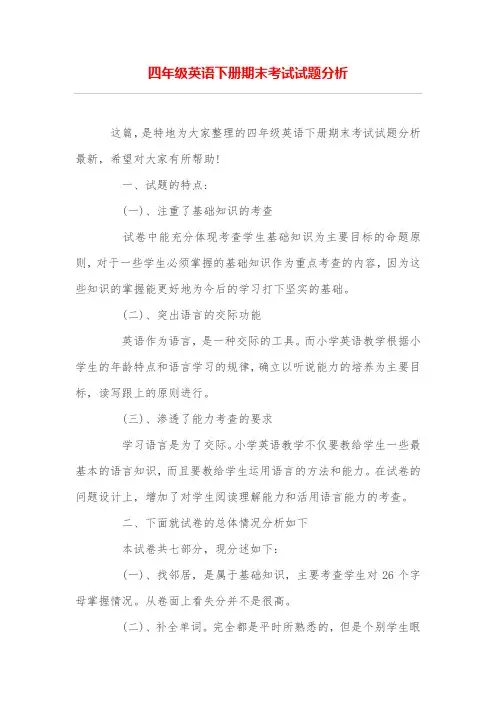 四年级英语下册期末考试试题分析

这篇，是特地为大家整理的四年级英语下册期末考试试题分析最新，希望对大家有所帮助！

一、试题的特点：

(一)、注重了基础知识的考查

试卷中能充分体现考查学生基础知识为主要目标的命题原则，对于一些学生必须掌握的基础知识作为重点考查的内容，因为这些知识的掌握能更好地为今后的学习打下坚实的基础。

(二)、突出语言的交际功能

英语作为语言，是一种交际的工具。而小学英语教学根据小学生的年龄特点和语言学习的规律，确立以听说能力的培养为主要目标，读写跟上的原则进行。

(三)、渗透了能力考查的要求

学习语言是为了交际。小学英语教学不仅要教给学生一些最基本的语言知识，而且要教给学生运用语言的方法和能力。在试卷的问题设计上，增加了对学生阅读理解能力和活用语言能力的考查。

二、下面就试卷的总体情况分析如下

本试卷共七部分，现分述如下：

(一)、找邻居，是属于基础知识，主要考查学生对 26 个字母掌握情况。从卷面上看失分并不是很高。

(二)、补全单词。完全都是平时所熟悉的，但是个别学生眼